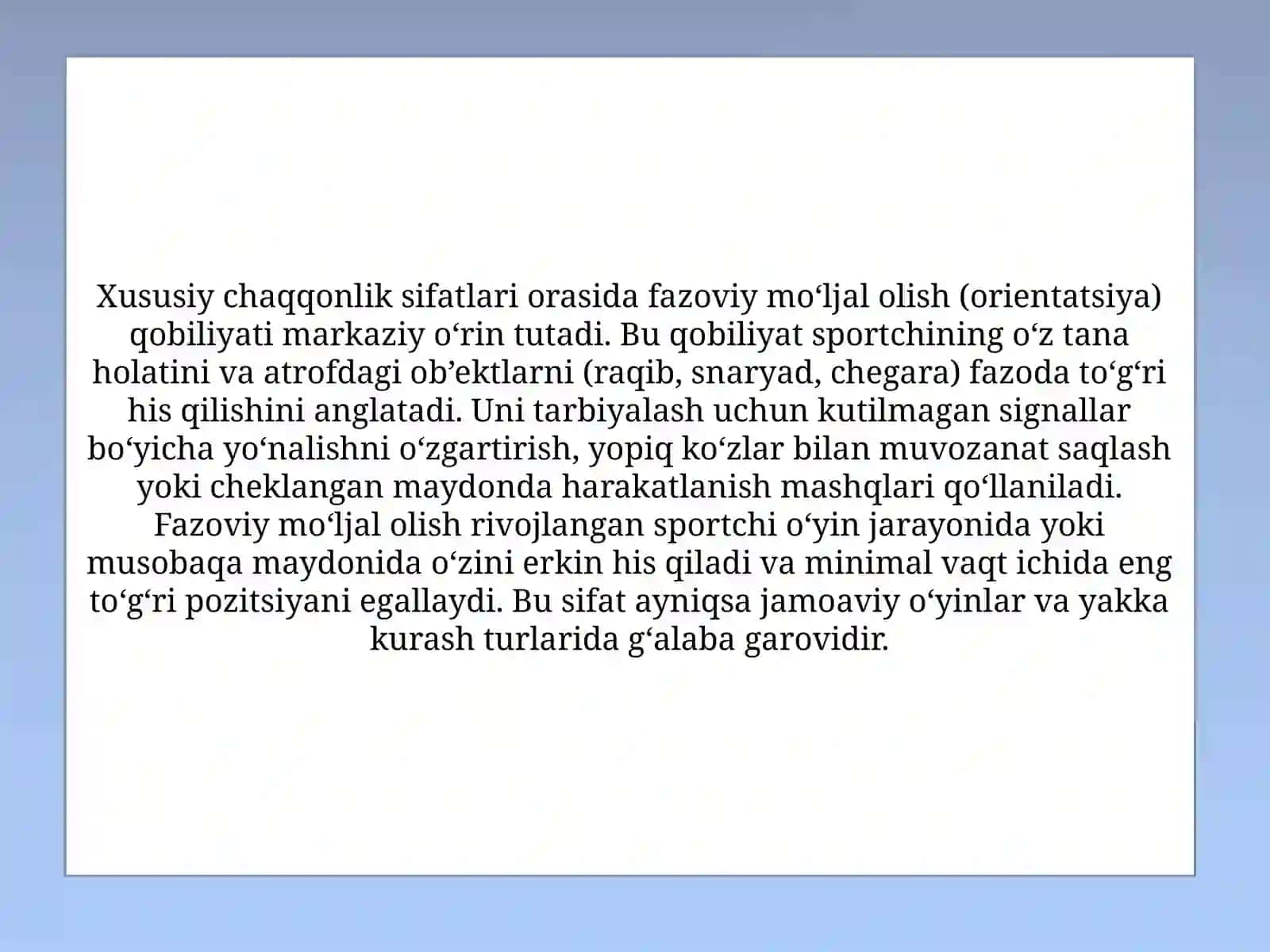 Xususiy chaqqonlik sifatlari orasida fazoviy mo‘ljal olish (orientatsiya) qobiliyati markaziy o‘rin tutadi. Bu qobiliyat sportchining o‘z tana holatini va atrofdagi ob’ektlarni (raqib, snaryad, chegara) fazoda to‘g‘ri his qilishini anglatadi. Uni tarbiyalash uchun kutilmagan signallar bo‘yicha yo‘nalishni o‘zgartirish, yopiq ko‘zlar bilan muvozanat saqlash yoki cheklangan maydonda harakatlanish mashqlari qo‘llaniladi. Fazoviy mo‘ljal olish rivojlangan sportchi o‘yin jarayonida yoki musobaqa maydonida o‘zini erkin his qiladi va minimal vaqt ichida eng to‘g‘ri pozitsiyani egallaydi. Bu sifat ayniqsa jamoaviy o‘yinlar va yakka kurash turlarida g‘alaba garovidir.